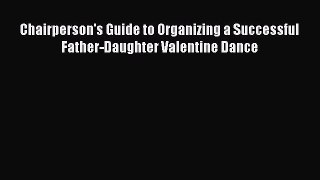 Chairperson's Guide to Organizing a Successful Father-Daughter Valentine Dance